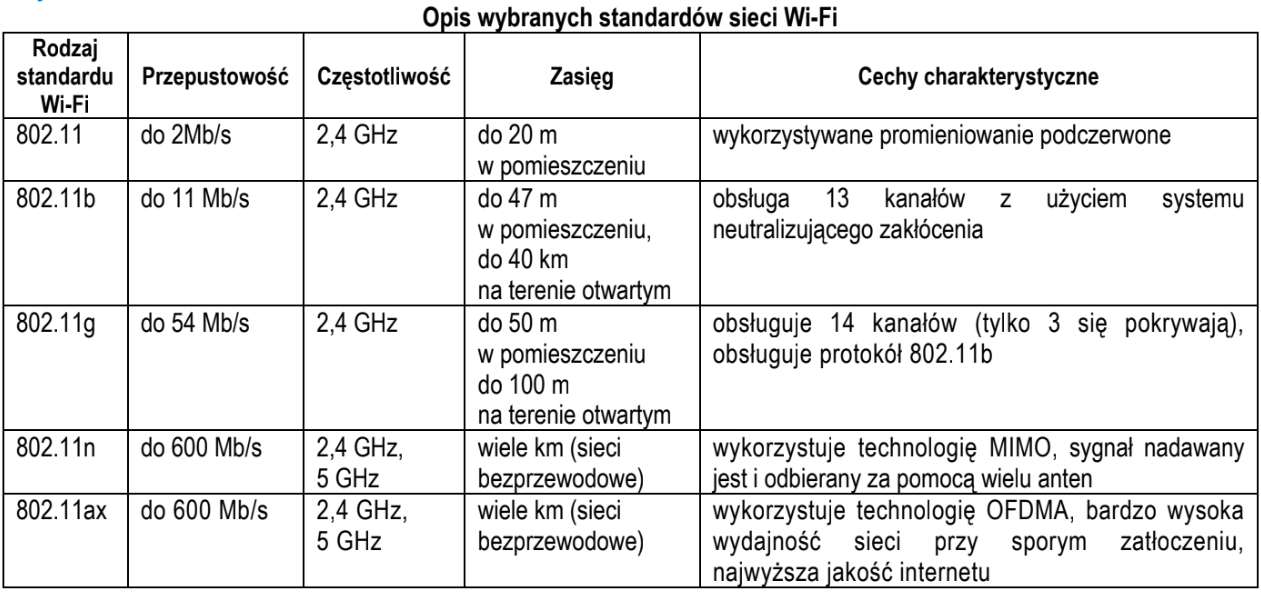 Opis wybranych standardów sieci Wi-Fi

| Rodzaj standardu Wi-Fi | Przepustowość | Częstotliwość | Zasięg | Cechy charakterystyczne |
|---|---|---|---|---|
| 802.11 | do 2Mb/s | 2,4 GHz | do 20 m w pomieszczeniu | wykorzystywane promieniowanie podczerwone |
| 802.11b | do 11 Mb/s | 2,4 GHz | do 47 m w pomieszczeniu, do 40 km na terenie otwartym | obsługa 13 kanałów z użyciem systemu neutralizującego zakłócenia |
| 802.11g | do 54 Mb/s | 2,4 GHz | do 50 m w pomieszczeniu do 100 m na terenie otwartym | obsługuje 14 kanałów (tylko 3 się pokrywają), obsługuje protokół 802.11b |
| 802.11n | do 600 Mb/s | 2,4 GHz, 5 GHz | wiele km (sieci bezprzewodowe) | wykorzystuje technologię MIMO, sygnał nadawany jest i odbierany za pomocą wielu anten |
| 802.11ax | do 600 Mb/s | 2,4 GHz, 5 GHz | wiele km (sieci bezprzewodowe) | wykorzystuje technologię OFDMA, bardzo wysoka wydajność sieci przy sporym zatłoczeniu, najwyższa jakość internetu |